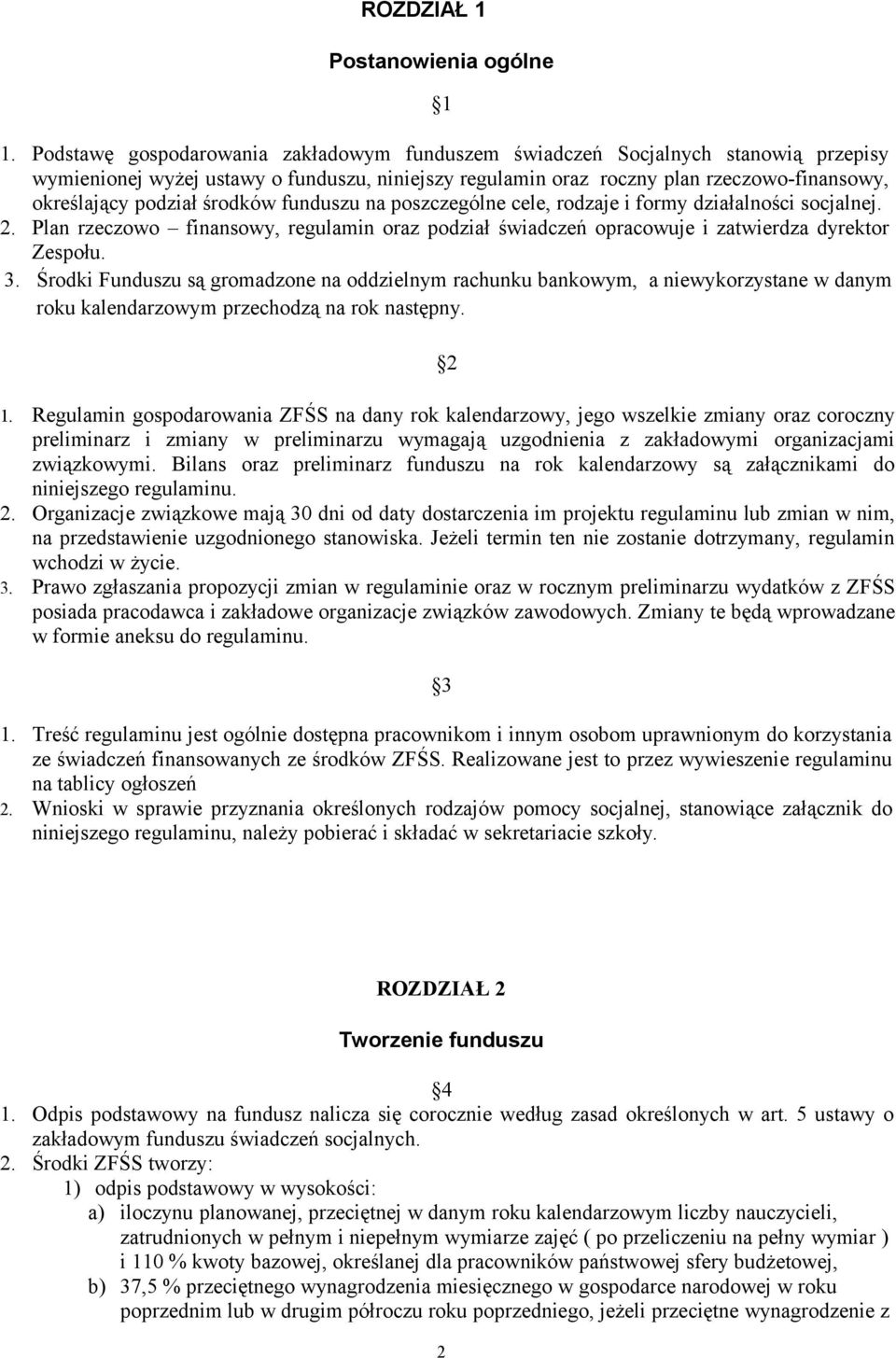 ROZDZIAŁ 1

Postanowienia ogólne

1

1. Podstawę gospodarowania zakładowym funduszem świadczeń Socjalnych stanowią przepisy wymienionej wyżej ustawy o funduszu, niniejszy regulamin oraz roczny plan rzeczowo-finansowy, określający podział środków funduszu na poszczególne cele, rodzaje i formy działalności socjalnej.
2. Plan rzeczowo – finansowy, regulamin oraz podział świadczeń opracowuje i zatwierdza dyrektor Zespołu.
3. Środki Funduszu są gromadzone na oddzielnym rachunku bankowym, a niewykorzystane w danym roku kalendarzowym przechodzą na rok następny.

2

1. Regulamin gospodarowania ZFŚS na dany rok kalendarzowy, jego wszelkie zmiany oraz coroczny preliminarz i zmiany w preliminarzu wymagają uzgodnienia z zakładowymi organizacjami związkowymi. Bilans oraz preliminarz funduszu na rok kalendarzowy są załącznikami do niniejszego regulaminu.
2. Organizacje związkowe mają 30 dni od daty dostarczenia im projektu regulaminu lub zmian w nim, na przedstawienie uzgodnionego stanowiska. Jeżeli termin ten nie zostanie dotrzymany, regulamin wchodzi w życie.
3. Prawo zgłaszania propozycji zmian w regulaminie oraz w rocznym preliminarzu wydatków z ZFŚS posiada pracodawca i zakładowe organizacje związków zawodowych. Zmiany te będą wprowadzane w formie aneksu do regulaminu.

3

1. Treść regulaminu jest ogólnie dostępna pracownikom i innym osobom uprawnionym do korzystania ze świadczeń finansowanych ze środków ZFŚS. Realizowane jest to przez wywieszenie regulaminu na tablicy ogłoszeń
2. Wnioski w sprawie przyznania określonych rodzajów pomocy socjalnej, stanowiące załącznik do niniejszego regulaminu, należy pobierać i składać w sekretariacie szkoły.

ROZDZIAŁ 2

Tworzenie funduszu

4

1. Odpis podstawowy na fundusz nalicza się corocznie według zasad określonych w art. 5 ustawy o zakładowym funduszu świadczeń socjalnych.
2. Środki ZFŚS tworzy:
1) odpis podstawowy w wysokości:
a) iloczynu planowanej, przeciętnej w danym roku kalendarzowym liczby nauczycieli, zatrudnionych w pełnym i niepełnym wymiarze zajęć ( po przeliczeniu na pełny wymiar ) i 110 % kwoty bazowej, określanej dla pracowników państwowej sfery budżetowej,
b) 37,5 % przeciętnego wynagrodzenia miesięcznego w gospodarce narodowej w roku poprzednim lub w drugim półroczu roku poprzedniego, jeżeli przeciętne wynagrodzenie z

2